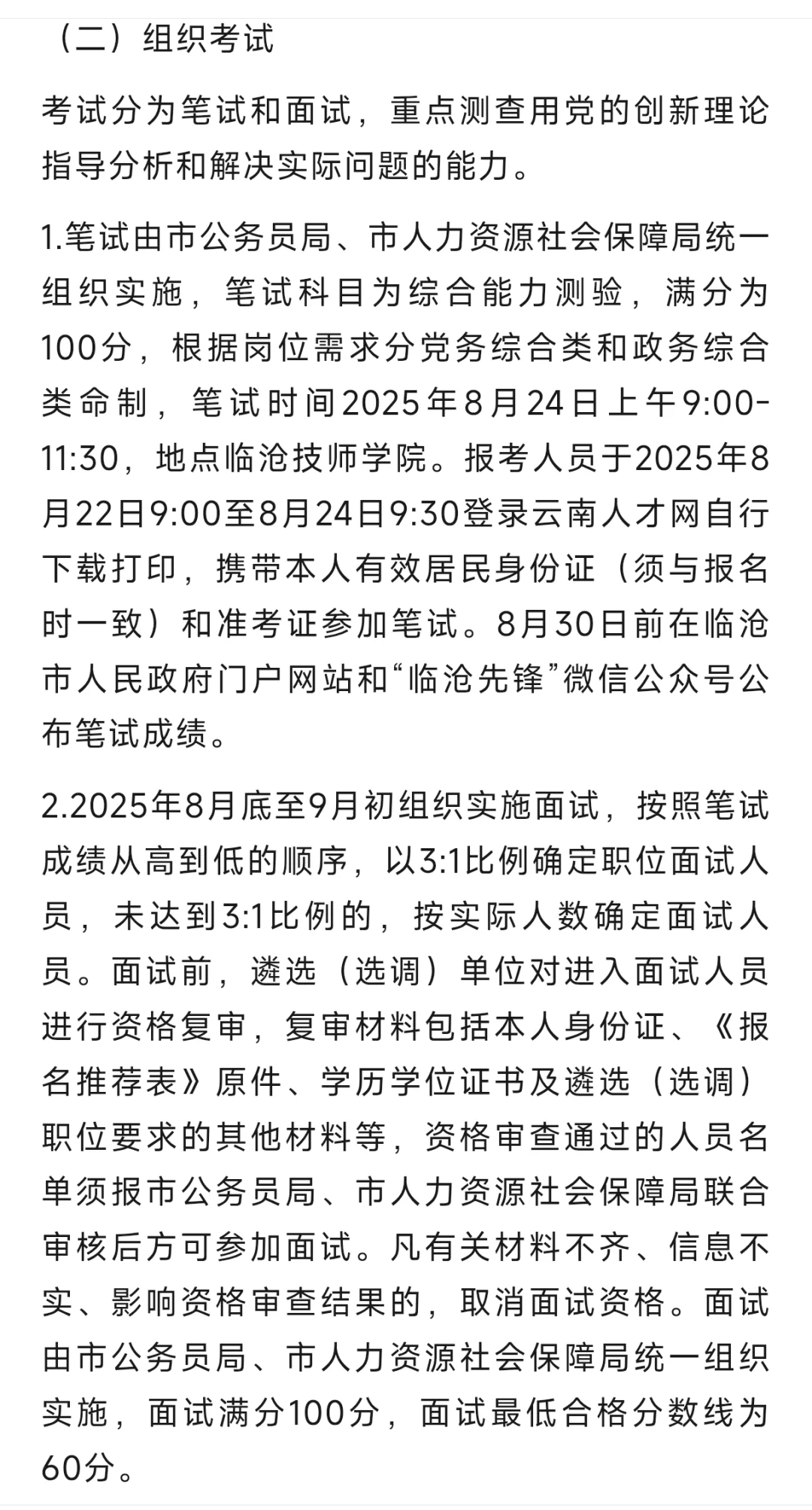 （二）组织考试

考试分为笔试和面试，重点测查用党的创新理论指导分析和解决实际问题的能力。

1.笔试由市公务员局、市人力资源社会保障局统一组织实施，笔试科目为综合能力测验，满分为100分，根据岗位需求分党务综合类和政务综合类命制，笔试时间2025年8月24日上午9:00-11:30，地点临沧技师学院。报考人员于2025年8月22日9:00至8月24日9:30登录云南人才网自行下载打印，携带本人有效居民身份证（须与报名时一致）和准考证参加笔试。8月30日前在临沧市人民政府门户网站和“临沧先锋”微信公众号公布笔试成绩。

2.2025年8月底至9月初组织实施面试，按照笔试成绩从高到低的顺序，以3:1比例确定职位面试人员，未达到3:1比例的，按实际人数确定面试人员。面试前，遴选（选调）单位对进入面试人员进行资格复审，复审材料包括本人身份证、《报名推荐表》原件、学历学位证书及遴选（选调）职位要求的其他材料等，资格审查通过的人员名单须报市公务员局、市人力资源社会保障局联合审核后方可参加面试。凡有关材料不齐、信息不实、影响资格审查结果的，取消面试资格。面试由市公务员局、市人力资源社会保障局统一组织实施，面试满分100分，面试最低合格分数线为60分。